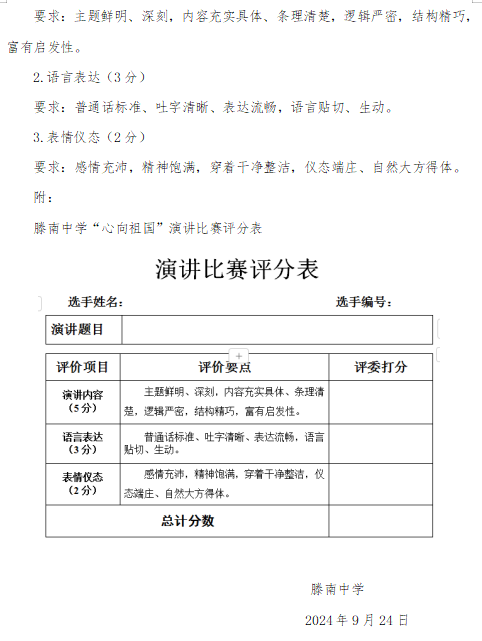 要求：主题鲜明、深刻，内容充实具体、条理清楚，逻辑严密，结构精巧，富有启发性。

2.语言表达（3分）

要求：普通话标准、吐字清晰、表达流畅，语言贴切、生动。

3.表情仪态（2分）

要求：感情充沛，精神饱满，穿着干净整洁，仪态端庄、自然大方得体。

附：

滕南中学“心向祖国”演讲比赛评分表

演讲比赛评分表

选手姓名：　　　　选手编号：

| 演讲题目 | |
|---|---|

| 评价项目 | 评价要点 | 评委打分 |
|---|---|---|
| 演讲内容（5分） | 主题鲜明、深刻，内容充实具体、条理清楚，逻辑严密，结构精巧，富有启发性。 | |
| 语言表达（3分） | 普通话标准、吐字清晰、表达流畅，语言贴切、生动。 | |
| 表情仪态（2分） | 感情充沛，精神饱满，穿着干净整洁，仪态端庄、自然大方得体。 | |
| 总计分数 | | |

滕南中学

2024年9月24日